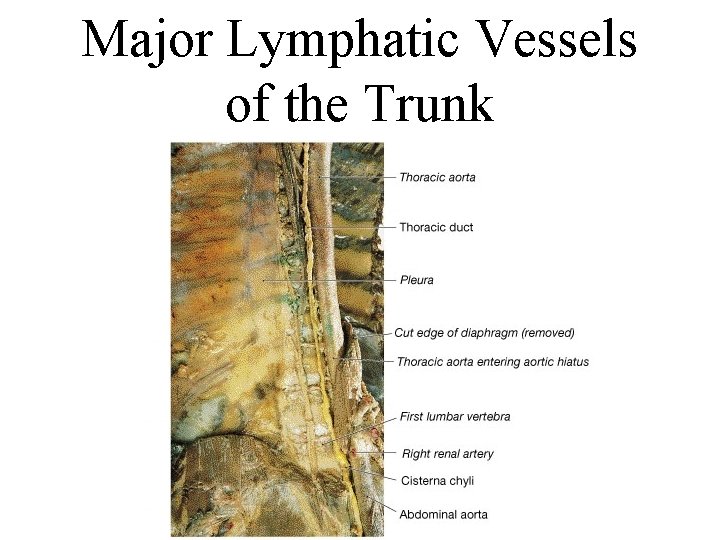 Major Lymphatic Vessels of the Trunk

Thoracic aorta
Thoracic duct
Pleura
Cut edge of diaphragm (removed)
Thoracic aorta entering aortic hiatus
First lumbar vertebra
Right renal artery
Cisterna chyli
Abdominal aorta